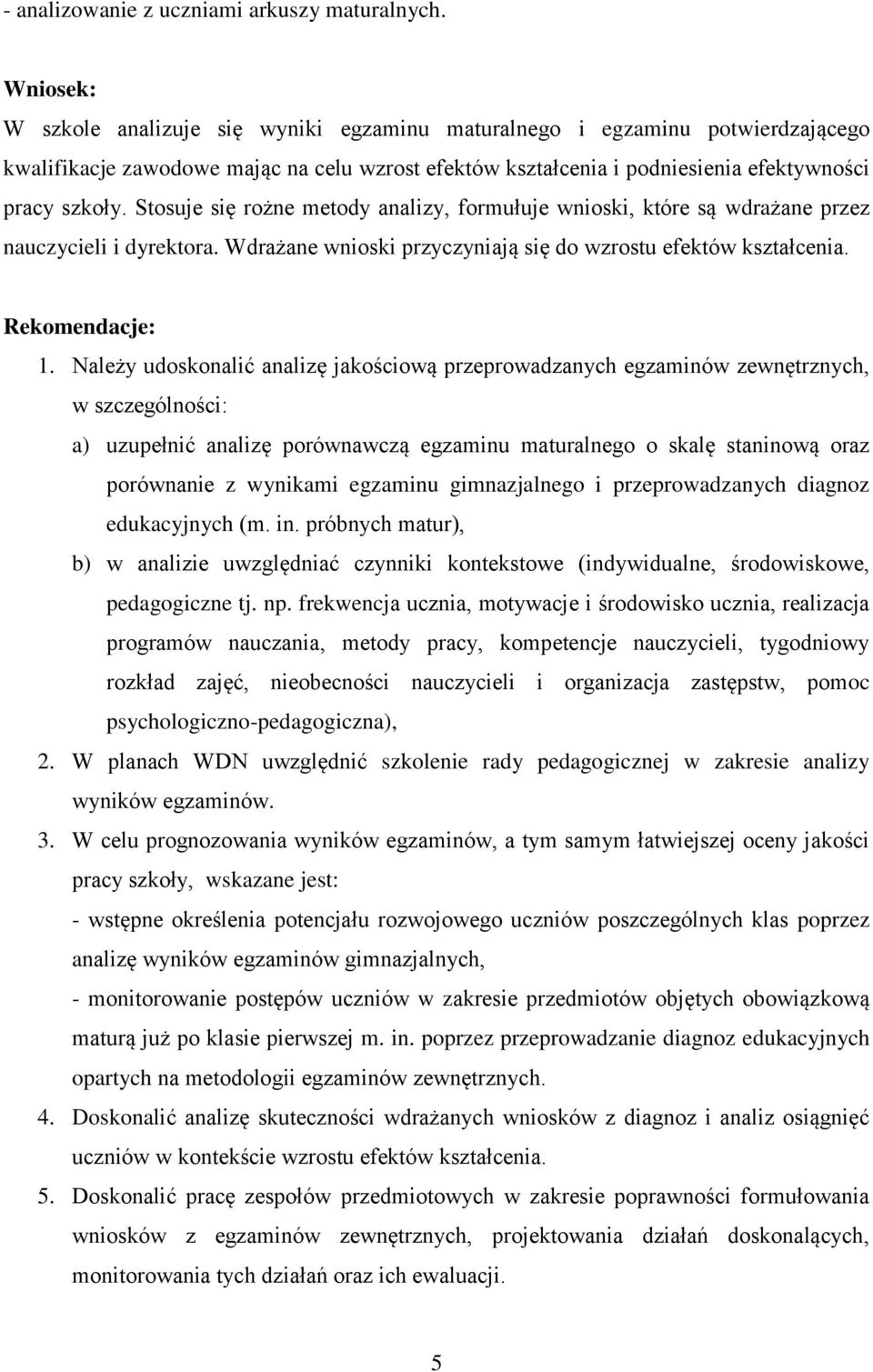 - analizowanie z uczniami arkuszy maturalnych.

Wniosek:
W szkole analizuje się wyniki egzaminu maturalnego i egzaminu potwierdzającego kwalifikacje zawodowe mając na celu wzrost efektów kształcenia i podniesienia efektywności pracy szkoły. Stosuje się rożne metody analizy, formułuje wnioski, które są wdrażane przez nauczycieli i dyrektora. Wdrażane wnioski przyczyniają się do wzrostu efektów kształcenia.

Rekomendacje:
1. Należy udoskonalić analizę jakościową przeprowadzanych egzaminów zewnętrznych, w szczególności:
a) uzupełnić analizę porównawczą egzaminu maturalnego o skalę staninową oraz porównanie z wynikami egzaminu gimnazjalnego i przeprowadzanych diagnoz edukacyjnych (m. in. próbnych matur),
b) w analizie uwzględniać czynniki kontekstowe (indywidualne, środowiskowe, pedagogiczne tj. np. frekwencja ucznia, motywacje i środowisko ucznia, realizacja programów nauczania, metody pracy, kompetencje nauczycieli, tygodniowy rozkład zajęć, nieobecności nauczycieli i organizacja zastępstw, pomoc psychologiczno-pedagogiczna),
2. W planach WDN uwzględnić szkolenie rady pedagogicznej w zakresie analizy wyników egzaminów.
3. W celu prognozowania wyników egzaminów, a tym samym łatwiejszej oceny jakości pracy szkoły, wskazane jest:
- wstępne określenia potencjału rozwojowego uczniów poszczególnych klas poprzez analizę wyników egzaminów gimnazjalnych,
- monitorowanie postępów uczniów w zakresie przedmiotów objętych obowiązkową maturą już po klasie pierwszej m. in. poprzez przeprowadzanie diagnoz edukacyjnych opartych na metodologii egzaminów zewnętrznych.
4. Doskonalić analizę skuteczności wdrażanych wniosków z diagnoz i analiz osiągnięć uczniów w kontekście wzrostu efektów kształcenia.
5. Doskonalić pracę zespołów przedmiotowych w zakresie poprawności formułowania wniosków z egzaminów zewnętrznych, projektowania działań doskonalących, monitorowania tych działań oraz ich ewaluacji.

5